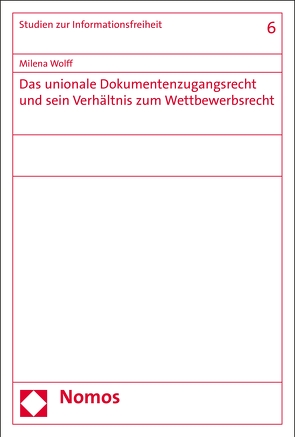 Studien zur Informationsfreiheit 6

Milena Wolff

Das unionale Dokumentenzugangsrecht und sein Verhältnis zum Wettbewerbsrecht

Nomos